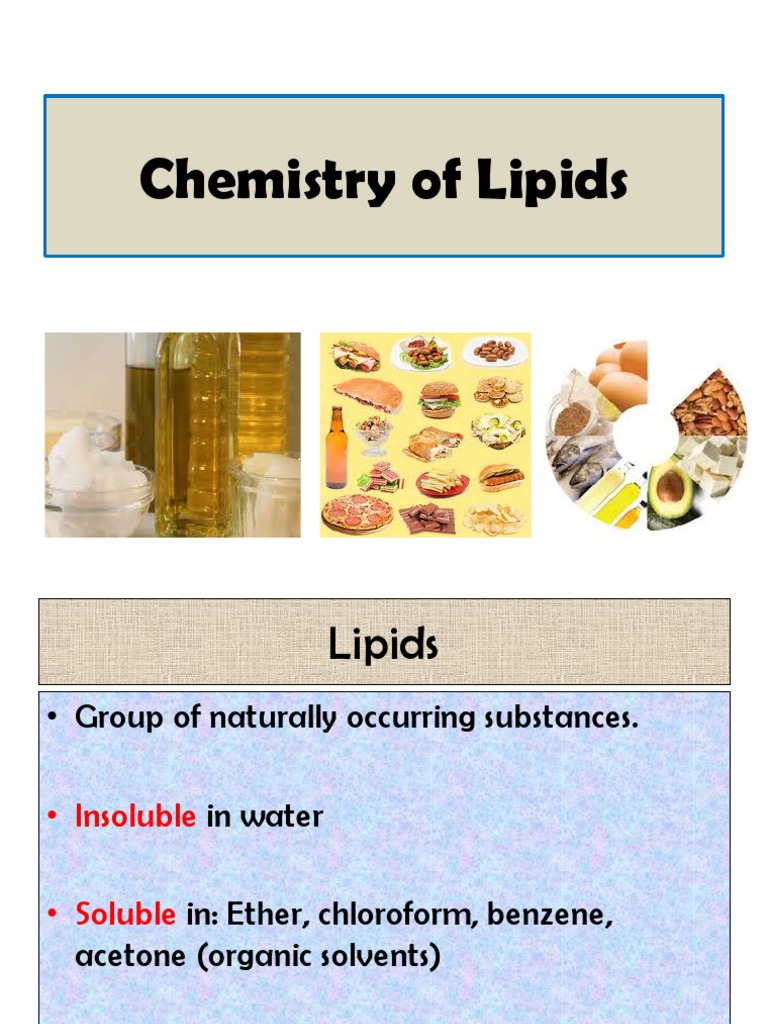 Chemistry of Lipids

Lipids

• Group of naturally occurring substances.

• Insoluble in water

• Soluble in: Ether, chloroform, benzene, acetone (organic solvents)